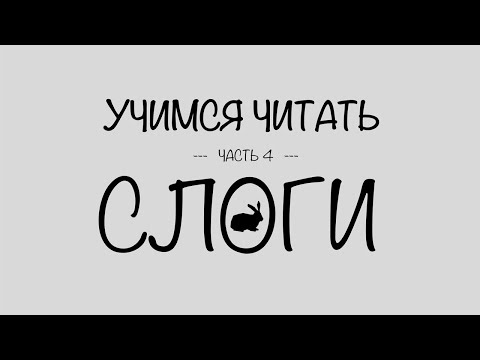 УЧИМСЯ ЧИТАТЬ

--- ЧАСТЬ 4 ---

СЛОГИ